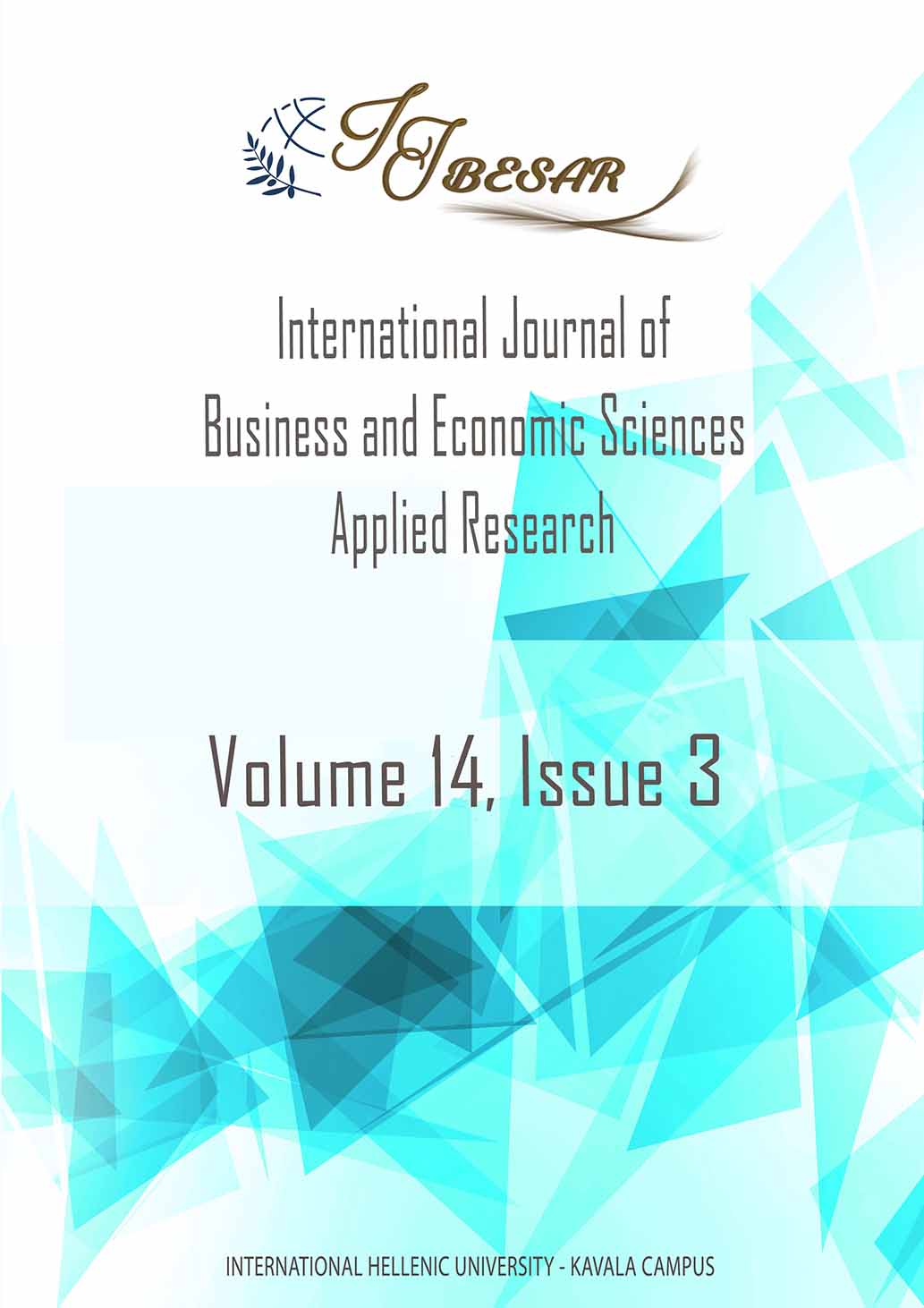 IJBESAR

International Journal of Business and Economic Sciences Applied Research

Volume 14, Issue 3

INTERNATIONAL HELLENIC UNIVERSITY - KAVALA CAMPUS